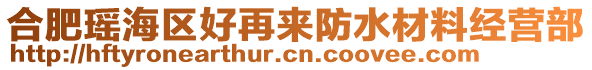 合肥瑶海区好再来防水材料经营部
http://hftyronearthur.cn.coovee.com